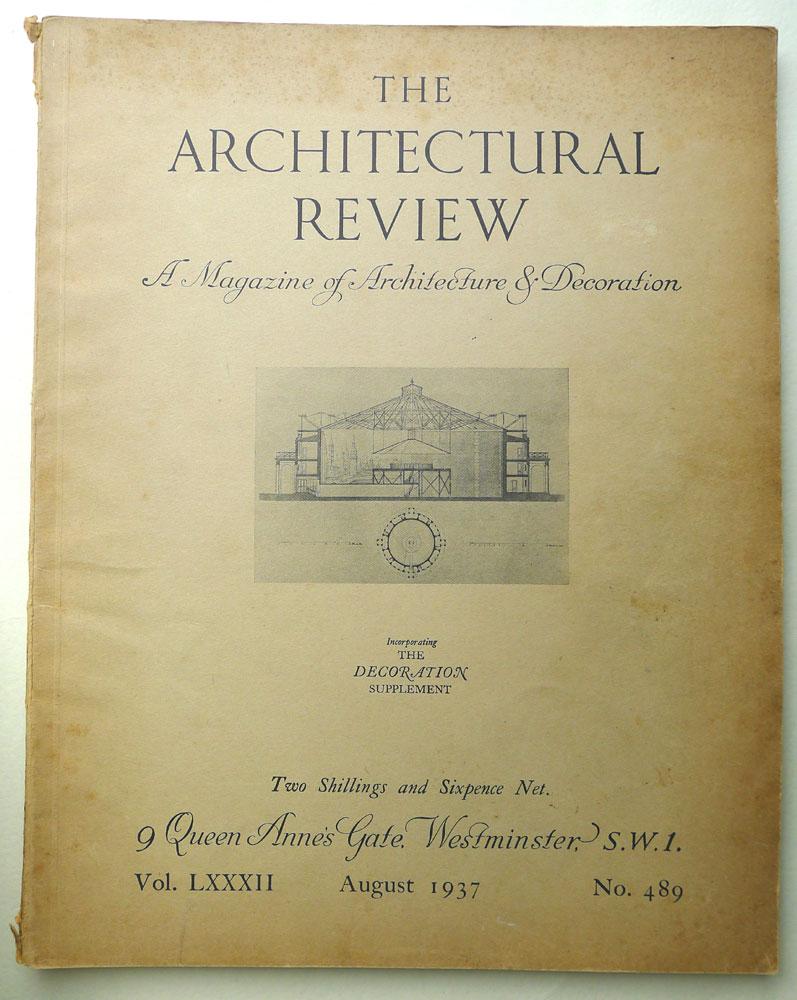 THE
ARCHITECTURAL
REVIEW

A Magazine of Architecture & Decoration

Incorporating
THE
DECORATION
SUPPLEMENT

Two Shillings and Sixpence Net.

9 Queen Anne's Gate, Westminster, S.W.1.

Vol. LXXXII August 1937 No. 489